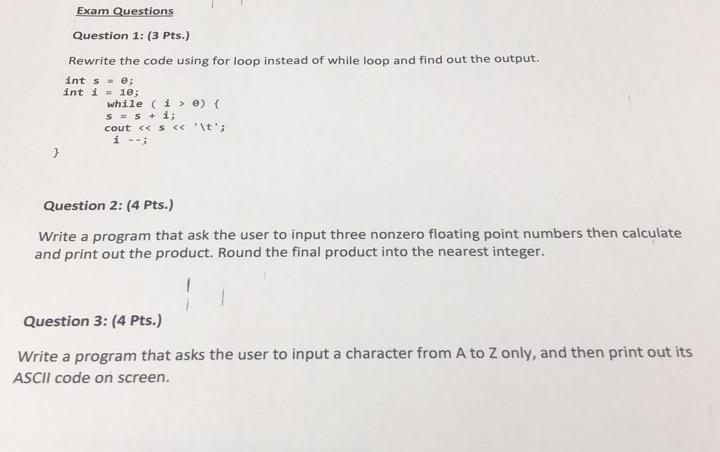 Exam Questions

Question 1: (3 Pts.)

Rewrite the code using for loop instead of while loop and find out the output.

int s = 0;
int i = 10;
while ( i > 0) {
s = s + i;
cout << s << '\t';
i --;
}

Question 2: (4 Pts.)

Write a program that ask the user to input three nonzero floating point numbers then calculate and print out the product. Round the final product into the nearest integer.

Question 3: (4 Pts.)

Write a program that asks the user to input a character from A to Z only, and then print out its ASCII code on screen.